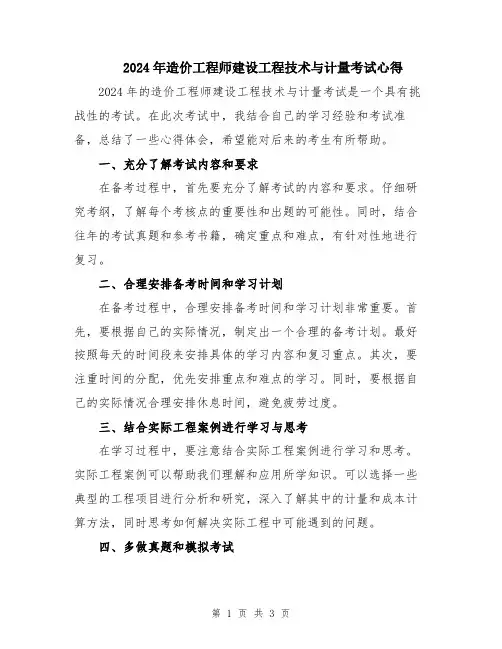 2024年造价工程师建设工程技术与计量考试心得

2024年的造价工程师建设工程技术与计量考试是一个具有挑战性的考试。在此次考试中，我结合自己的学习经验和考试准备，总结了一些心得体会，希望能对后来的考生有所帮助。

一、充分了解考试内容和要求

在备考过程中，首先要充分了解考试的内容和要求。仔细研究考纲，了解每个考核点的重要性和出题的可能性。同时，结合往年的考试真题和参考书籍，确定重点和难点，有针对性地进行复习。

二、合理安排备考时间和学习计划

在备考过程中，合理安排备考时间和学习计划非常重要。首先，要根据自己的实际情况，制定出一个合理的备考计划。最好按照每天的时间段来安排具体的学习内容和复习重点。其次，要注重时间的分配，优先安排重点和难点的学习。同时，要根据自己的实际情况合理安排休息时间，避免疲劳过度。

三、结合实际工程案例进行学习与思考

在学习过程中，要注意结合实际工程案例进行学习和思考。实际工程案例可以帮助我们理解和应用所学知识。可以选择一些典型的工程项目进行分析和研究，深入了解其中的计量和成本计算方法，同时思考如何解决实际工程中可能遇到的问题。

四、多做真题和模拟考试

第 1 页 共 3 页